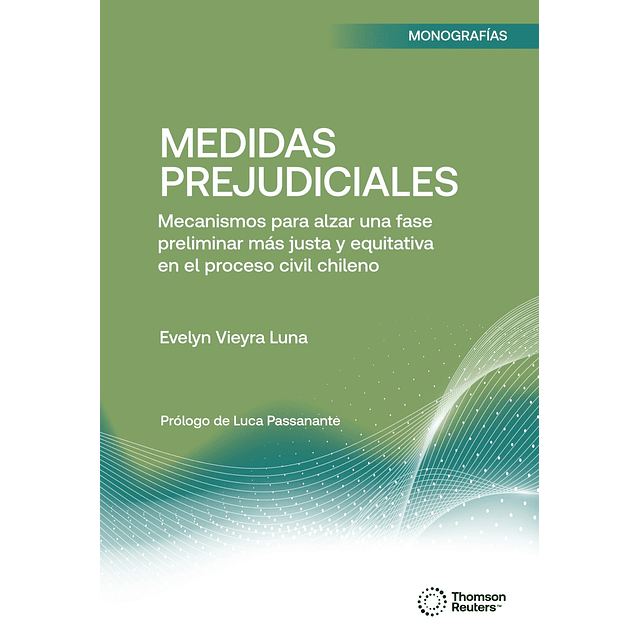 MONOGRAFÍAS

MEDIDAS
PREJUDICIALES

Mecanismos para alzar una fase preliminar más justa y equitativa en el proceso civil chileno

Evelyn Vieyra Luna

Prólogo de Luca Passanante

Thomson
Reuters™